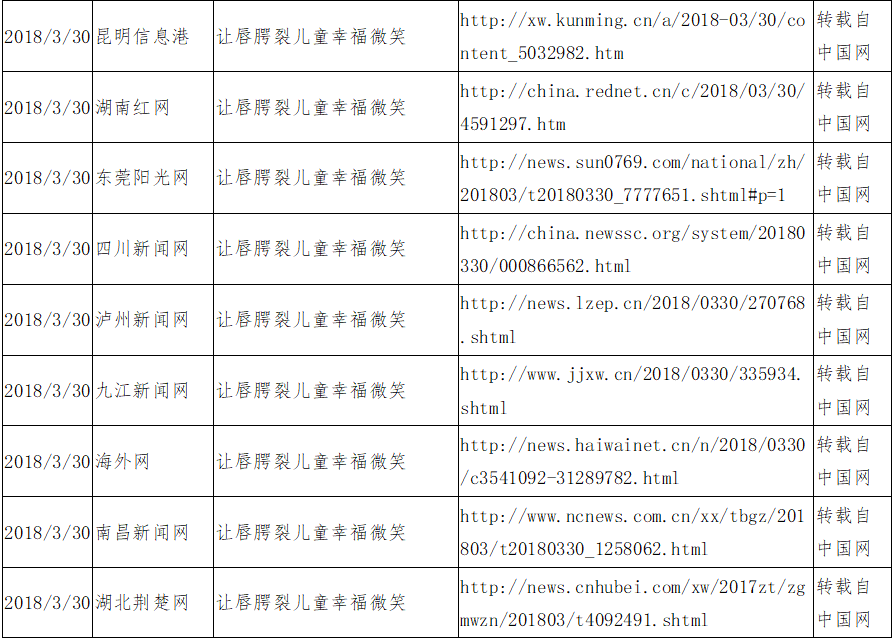 | 2018/3/30 | 昆明信息港 | 让唇腭裂儿童幸福微笑 | http://xw.kunming.cn/a/2018-03/30/content_5032982.htm | 转载自中国网 |
|---|---|---|---|---|
| 2018/3/30 | 湖南红网 | 让唇腭裂儿童幸福微笑 | http://china.rednet.cn/c/2018/03/30/4591297.htm | 转载自中国网 |
| 2018/3/30 | 东莞阳光网 | 让唇腭裂儿童幸福微笑 | http://news.sun0769.com/national/zh/201803/t20180330_7777651.shtml#p=1 | 转载自中国网 |
| 2018/3/30 | 四川新闻网 | 让唇腭裂儿童幸福微笑 | http://china.newssc.org/system/20180330/000866562.html | 转载自中国网 |
| 2018/3/30 | 泸州新闻网 | 让唇腭裂儿童幸福微笑 | http://news.lzep.cn/2018/0330/270768.shtml | 转载自中国网 |
| 2018/3/30 | 九江新闻网 | 让唇腭裂儿童幸福微笑 | http://www.jjxw.cn/2018/0330/335934.shtml | 转载自中国网 |
| 2018/3/30 | 海外网 | 让唇腭裂儿童幸福微笑 | http://news.haiwainet.cn/n/2018/0330/c3541092-31289782.html | 转载自中国网 |
| 2018/3/30 | 南昌新闻网 | 让唇腭裂儿童幸福微笑 | http://www.ncnews.com.cn/xx/tbgz/201803/t20180330_1258062.html | 转载自中国网 |
| 2018/3/30 | 湖北荆楚网 | 让唇腭裂儿童幸福微笑 | http://news.cnhubei.com/xw/2017zt/zgmwzn/201803/t4092491.shtml | 转载自中国网 |